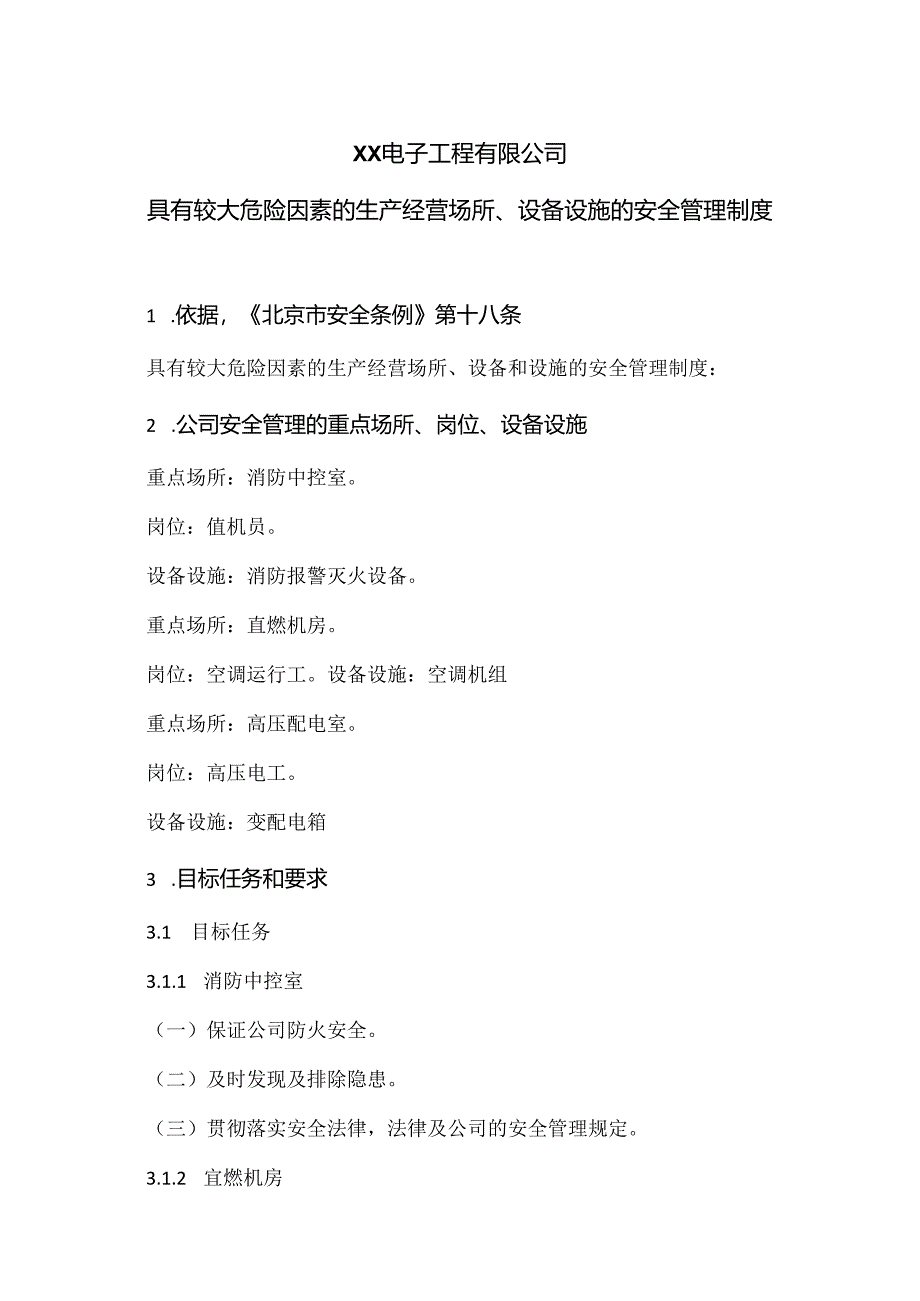 XX电子工程有限公司

具有较大危险因素的生产经营场所、设备设施的安全管理制度

1 .依据，《北京市安全条例》第十八条

具有较大危险因素的生产经营场所、设备和设施的安全管理制度：

2 .公司安全管理的重点场所、岗位、设备设施

重点场所：消防中控室。

岗位：值机员。

设备设施：消防报警灭火设备。

重点场所：直燃机房。

岗位：空调运行工。设备设施：空调机组

重点场所：高压配电室。

岗位：高压电工。

设备设施：变配电箱

3 .目标任务和要求

3.1 目标任务

3.1.1 消防中控室

（一）保证公司防火安全。

（二）及时发现及排除隐患。

（三）贯彻落实安全法律，法律及公司的安全管理规定。

3.1.2 宜燃机房